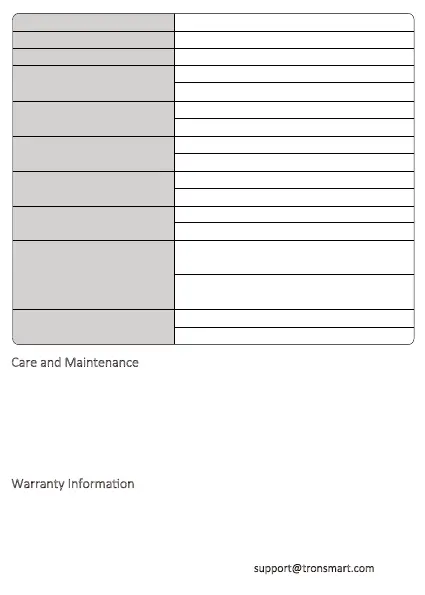 Care and Maintenance

Warranty Information

support@tronsmart.com